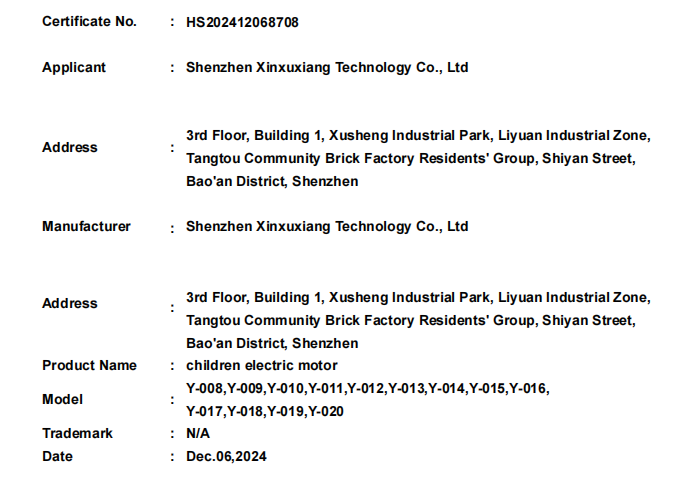 Certificate No. : HS202412068708

Applicant : Shenzhen Xinxuxiang Technology Co., Ltd

Address : 3rd Floor, Building 1, Xusheng Industrial Park, Liyuan Industrial Zone, Tangtou Community Brick Factory Residents' Group, Shiyan Street, Bao'an District, Shenzhen

Manufacturer : Shenzhen Xinxuxiang Technology Co., Ltd

Address : 3rd Floor, Building 1, Xusheng Industrial Park, Liyuan Industrial Zone, Tangtou Community Brick Factory Residents' Group, Shiyan Street, Bao'an District, Shenzhen
Product Name : children electric motor
Model : Y-008,Y-009,Y-010,Y-011,Y-012,Y-013,Y-014,Y-015,Y-016, Y-017,Y-018,Y-019,Y-020
Trademark : N/A
Date : Dec.06,2024